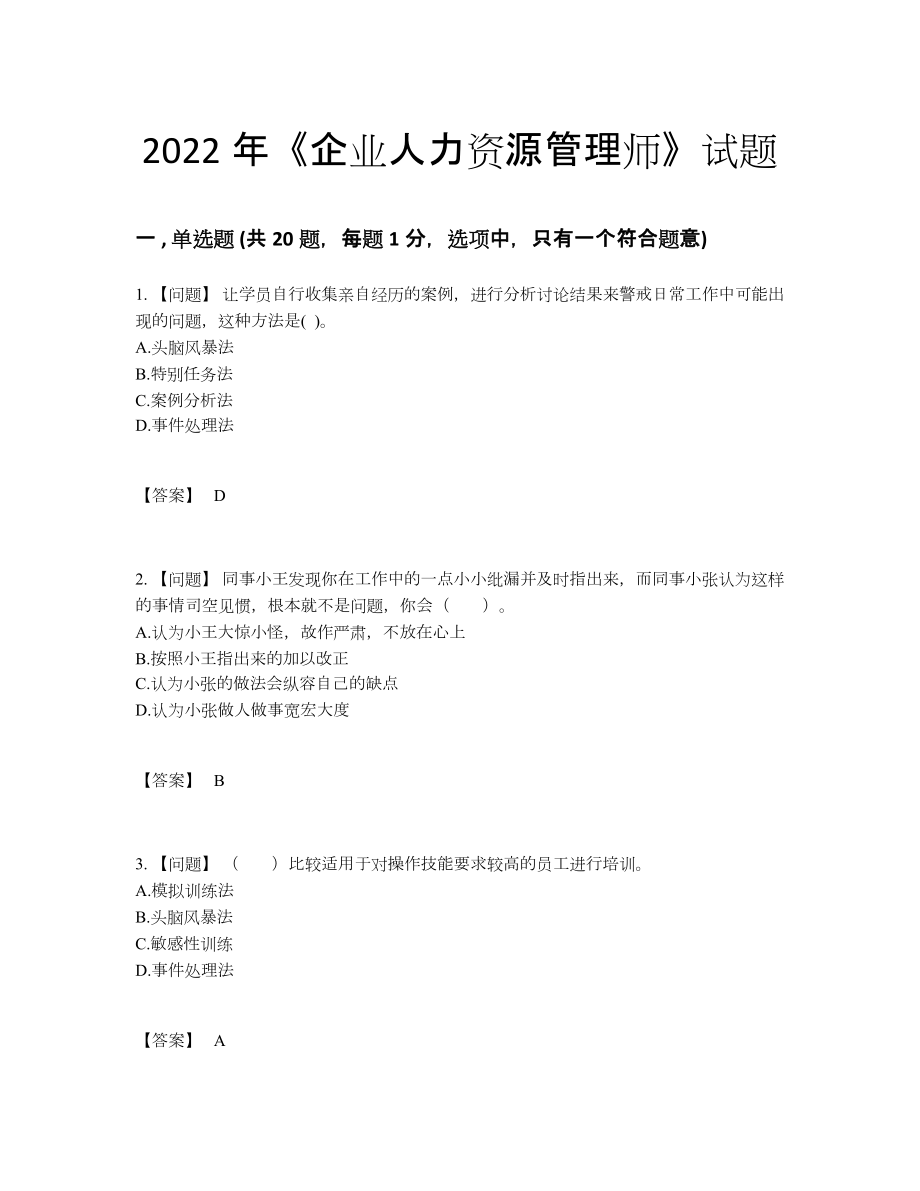 2022 年《企业人力资源管理师》试题

一 , 单选题 (共 20 题，每题 1 分，选项中，只有一个符合题意)

1. 【问题】 让学员自行收集亲自经历的案例，进行分析讨论结果来警戒日常工作中可能出现的问题，这种方法是( )。
A.头脑风暴法
B.特别任务法
C.案例分析法
D.事件处理法

【答案】 D

2. 【问题】 同事小王发现你在工作中的一点小小纰漏并及时指出来，而同事小张认为这样的事情司空见惯，根本就不是问题，你会（　　）。
A.认为小王大惊小怪，故作严肃，不放在心上
B.按照小王指出来的加以改正
C.认为小张的做法会纵容自己的缺点
D.认为小张做人做事宽宏大度

【答案】 B

3. 【问题】 （　　）比较适用于对操作技能要求较高的员工进行培训。
A.模拟训练法
B.头脑风暴法
C.敏感性训练
D.事件处理法

【答案】 A